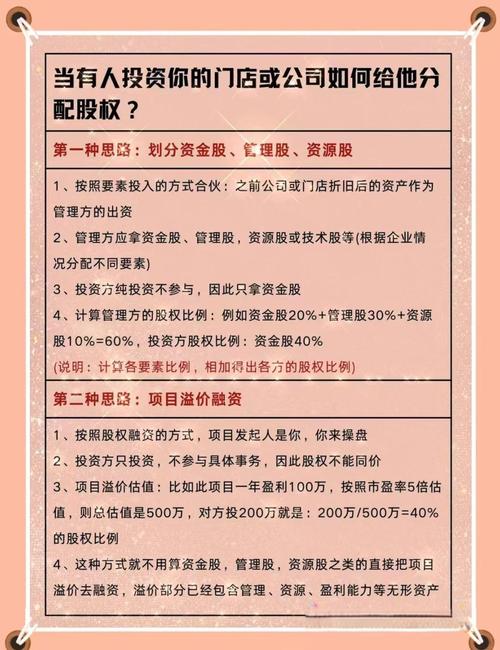 当有人投资你的门店或公司如何给他分配股权？

第一种思路：划分资金股、管理股、资源股

1、按照要素投入的方式合伙：之前公司或门店折旧后的资产作为管理方的出资

2、管理方应拿资金股、管理股，资源股或技术股等(根据企业情况分配不同要素)

3、投资方纯投资不参与，因此只拿资金股

4、计算管理方的股权比例：例如资金股20%+管理股30%+资源股10%=60%，投资方股权比例：资金股40%

(说明：计算各要素比例，相加得出各方的股权比例)

第二种思路：项目溢价融资

1、按照股权融资的方式，项目发起人是你，你来操盘

2、投资方只投资，不参与具体事务，因此股权不能同价

3、项目溢价估值：比如此项目一年盈利100万，按照市盈率5倍估值，则总估值是500万，对方投200万就是：200万/500万=40%的股权比例

4、这种方式就不用算资金股，管理股，资源股之类的直接把项目溢价去融资，溢价部分已经包含管理、资源、盈利能力等无形资产